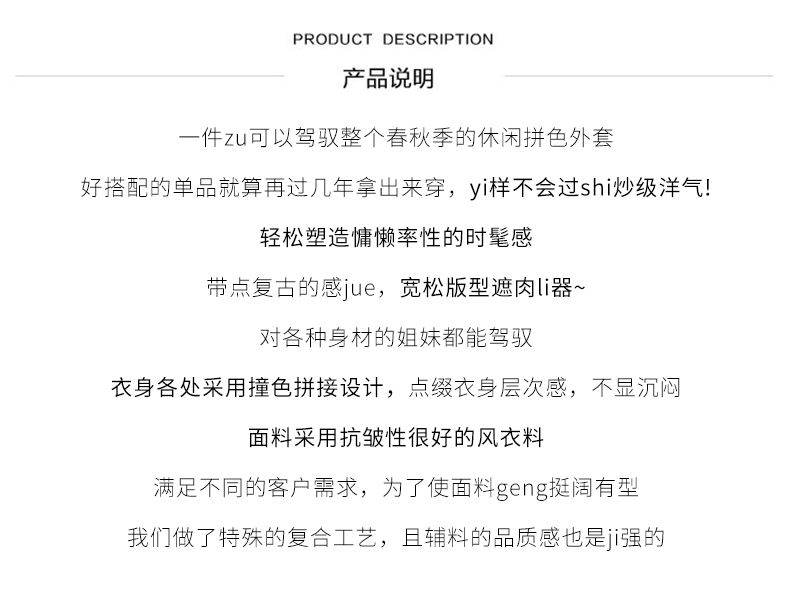 PRODUCT DESCRIPTION

产品说明

一件zu可以驾驭整个春秋季的休闲拼色外套

好搭配的单品就算再过几年拿出来穿，yi样不会过shi炒级洋气!

轻松塑造慵懒率性的时髦感

带点复古的感jue，宽松版型遮肉li器~

对各种身材的姐妹都能驾驭

衣身各处采用撞色拼接设计，点缀衣身层次感，不显沉闷

面料采用抗皱性很好的风衣料

满足不同的客户需求，为了使面料geng挺阔有型

我们做了特殊的复合工艺，且辅料的品质感也是ji强的